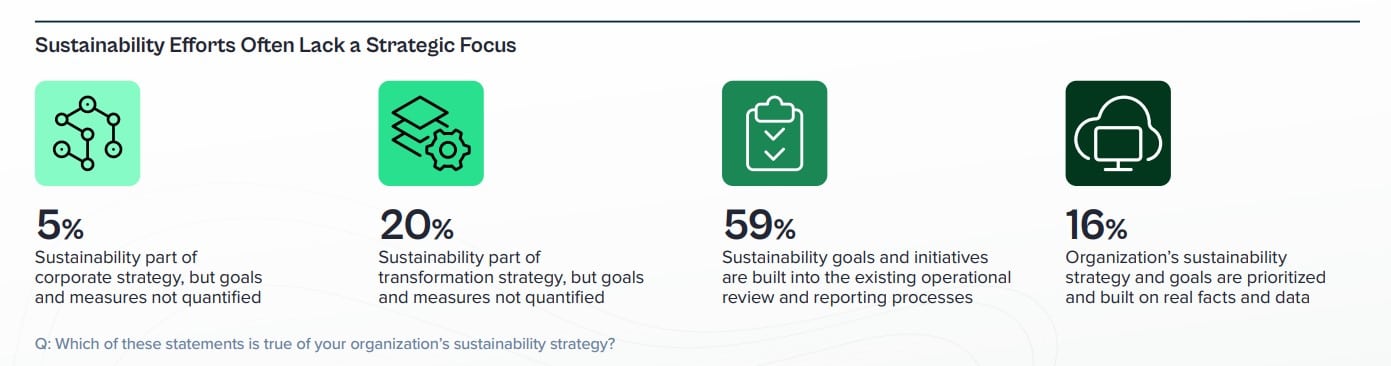 Sustainability Efforts Often Lack a Strategic Focus

5%
Sustainability part of corporate strategy, but goals and measures not quantified

20%
Sustainability part of transformation strategy, but goals and measures not quantified

59%
Sustainability goals and initiatives are built into the existing operational review and reporting processes

16%
Organization's sustainability strategy and goals are prioritized and built on real facts and data

Q: Which of these statements is true of your organization's sustainability strategy?